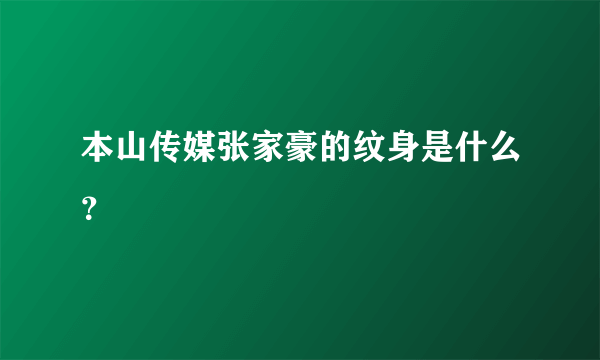 本山传媒张家豪的纹身是什么？